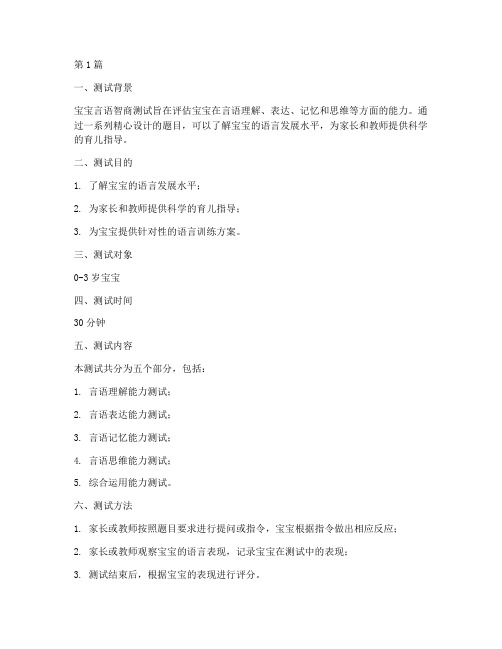 第 1 篇

一、测试背景

宝宝言语智商测试旨在评估宝宝在言语理解、表达、记忆和思维等方面的能力。通过一系列精心设计的题目，可以了解宝宝的语言发展水平，为家长和教师提供科学的育儿指导。

二、测试目的

1. 了解宝宝的语言发展水平；

2. 为家长和教师提供科学的育儿指导；

3. 为宝宝提供针对性的语言训练方案。

三、测试对象

0-3 岁宝宝

四、测试时间

30 分钟

五、测试内容

本测试共分为五个部分，包括：

1. 言语理解能力测试；

2. 言语表达能力测试；

3. 言语记忆能力测试；

4. 言语思维能力测试；

5. 综合运用能力测试。

六、测试方法

1. 家长或教师按照题目要求进行提问或指令，宝宝根据指令做出相应反应；

2. 家长或教师观察宝宝的语言表现，记录宝宝在测试中的表现；

3. 测试结束后，根据宝宝的表现进行评分。